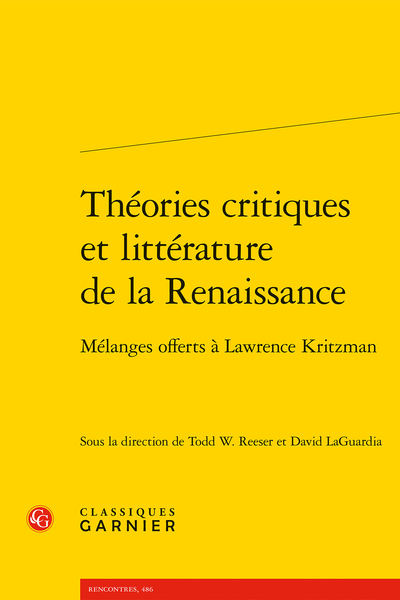 Théories critiques et littérature de la Renaissance

Mélanges offerts à Lawrence Kritzman

Sous la direction de Todd W. Reeser et David LaGuardia

CG

CLASSIQUES
GARNIER

RENCONTRES, 486